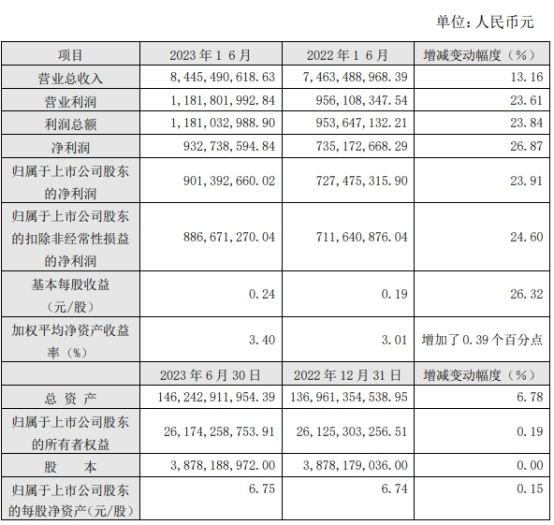 单位：人民币元

| 项目 | 2023 年 1 6 月 | 2022 年 1 6 月 | 增减变动幅度（%） |
|---|---|---|---|
| 营业总收入 | 8,445,490,618.63 | 7,463,488,968.39 | 13.16 |
| 营业利润 | 1,181,801,992.84 | 956,108,347.54 | 23.61 |
| 利润总额 | 1,181,032,988.90 | 953,647,132.21 | 23.84 |
| 净利润 | 932,738,594.84 | 735,172,668.29 | 26.87 |
| 归属于上市公司股东的净利润 | 901,392,660.02 | 727,475,315.90 | 23.91 |
| 归属于上市公司股东的扣除非经常性损益的净利润 | 886,671,270.04 | 711,640,876.04 | 24.60 |
| 基本每股收益（元/股） | 0.24 | 0.19 | 26.32 |
| 加权平均净资产收益率（%） | 3.40 | 3.01 | 增加了 0.39 个百分点 |
|  | 2023 年 6 月 30 日 | 2022 年 12 月 31 日 | 增减变动幅度（%） |
| 总 资 产 | 146,242,911,954.39 | 136,961,354,538.95 | 6.78 |
| 归属于上市公司股东的所有者权益 | 26,174,258,753.91 | 26,125,303,256.51 | 0.19 |
| 股 本 | 3,878,188,972.00 | 3,878,179,036.00 | 0.00 |
| 归属于上市公司股东的每股净资产（元/股） | 6.75 | 6.74 | 0.15 |